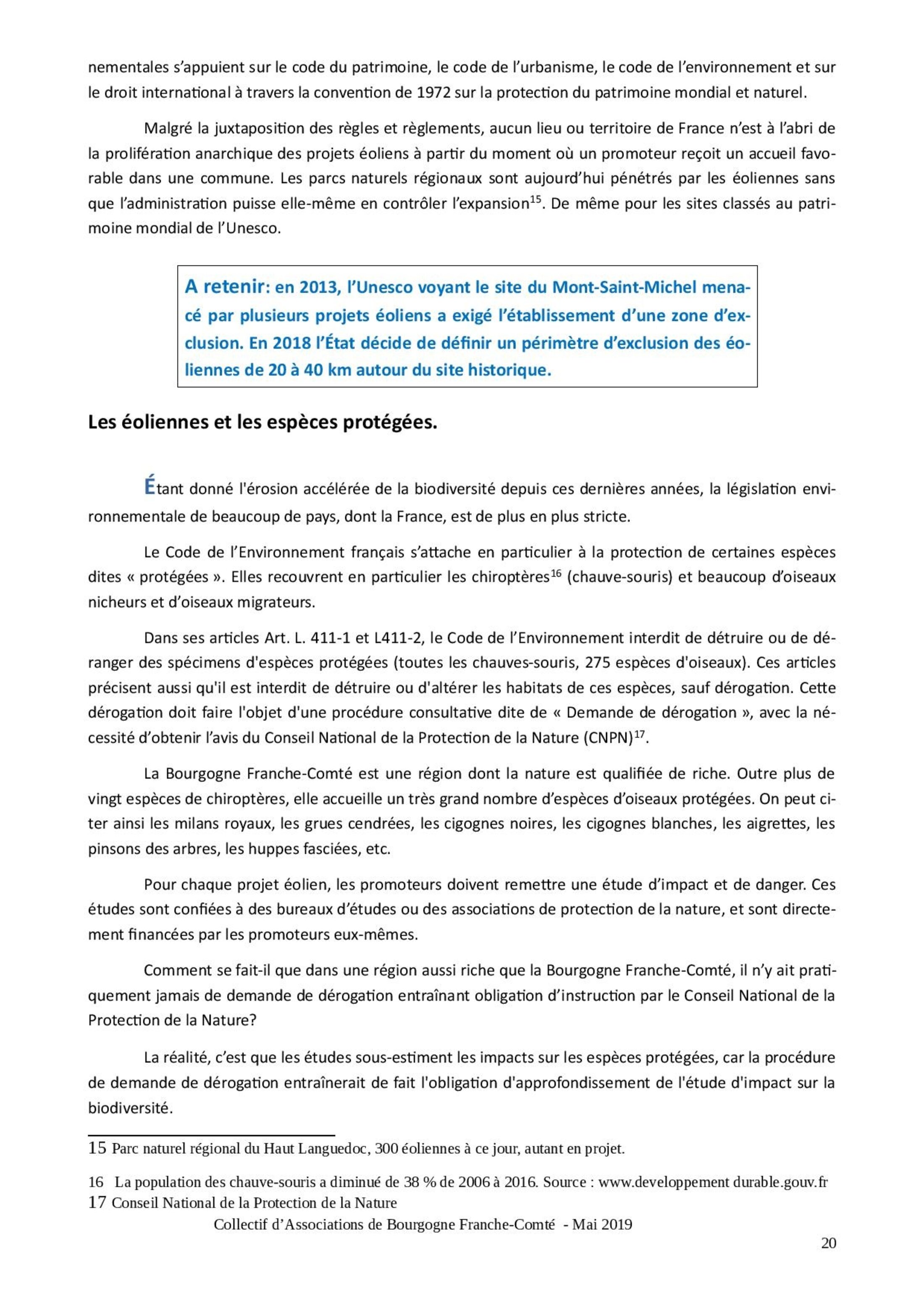 nementales s'appuient sur le code du patrimoine, le code de l'urbanisme, le code de l'environnement et sur le droit international à travers la convention de 1972 sur la protection du patrimoine mondial et naturel.

Malgré la juxtaposition des règles et règlements, aucun lieu ou territoire de France n'est à l'abri de la prolifération anarchique des projets éoliens à partir du moment où un promoteur reçoit un accueil favorable dans une commune. Les parcs naturels régionaux sont aujourd'hui pénétrés par les éoliennes sans que l'administration puisse elle-même en contrôler l'expansion$^{15}$. De même pour les sites classés au patrimoine mondial de l'Unesco.

A retenir: en 2013, l'Unesco voyant le site du Mont-Saint-Michel menacé par plusieurs projets éoliens a exigé l'établissement d'une zone d'exclusion. En 2018 l'État décide de définir un périmètre d'exclusion des éoliennes de 20 à 40 km autour du site historique.

Les éoliennes et les espèces protégées.

Étant donné l'érosion accélérée de la biodiversité depuis ces dernières années, la législation environnementale de beaucoup de pays, dont la France, est de plus en plus stricte.

Le Code de l'Environnement français s'attache en particulier à la protection de certaines espèces dites « protégées ». Elles recouvrent en particulier les chiroptères$^{16}$ (chauve-souris) et beaucoup d'oiseaux nicheurs et d'oiseaux migrateurs.

Dans ses articles Art. L. 411-1 et L411-2, le Code de l'Environnement interdit de détruire ou de déranger des spécimens d'espèces protégées (toutes les chauves-souris, 275 espèces d'oiseaux). Ces articles précisent aussi qu'il est interdit de détruire ou d'altérer les habitats de ces espèces, sauf dérogation. Cette dérogation doit faire l'objet d'une procédure consultative dite de « Demande de dérogation », avec la nécessité d'obtenir l'avis du Conseil National de la Protection de la Nature (CNPN)$^{17}$.

La Bourgogne Franche-Comté est une région dont la nature est qualifiée de riche. Outre plus de vingt espèces de chiroptères, elle accueille un très grand nombre d'espèces d'oiseaux protégées. On peut citer ainsi les milans royaux, les grues cendrées, les cigognes noires, les cigognes blanches, les aigrettes, les pinsons des arbres, les huppes fasciées, etc.

Pour chaque projet éolien, les promoteurs doivent remettre une étude d'impact et de danger. Ces études sont confiées à des bureaux d'études ou des associations de protection de la nature, et sont directement financées par les promoteurs eux-mêmes.

Comment se fait-il que dans une région aussi riche que la Bourgogne Franche-Comté, il n'y ait pratiquement jamais de demande de dérogation entraînant obligation d'instruction par le Conseil National de la Protection de la Nature?

La réalité, c'est que les études sous-estiment les impacts sur les espèces protégées, car la procédure de demande de dérogation entraînerait de fait l'obligation d'approfondissement de l'étude d'impact sur la biodiversité.

15 Parc naturel régional du Haut Languedoc, 300 éoliennes à ce jour, autant en projet.

16 La population des chauve-souris a diminué de 38 % de 2006 à 2016. Source : www.developpement durable.gouv.fr
17 Conseil National de la Protection de la Nature
Collectif d'Associations de Bourgogne Franche-Comté - Mai 2019
20